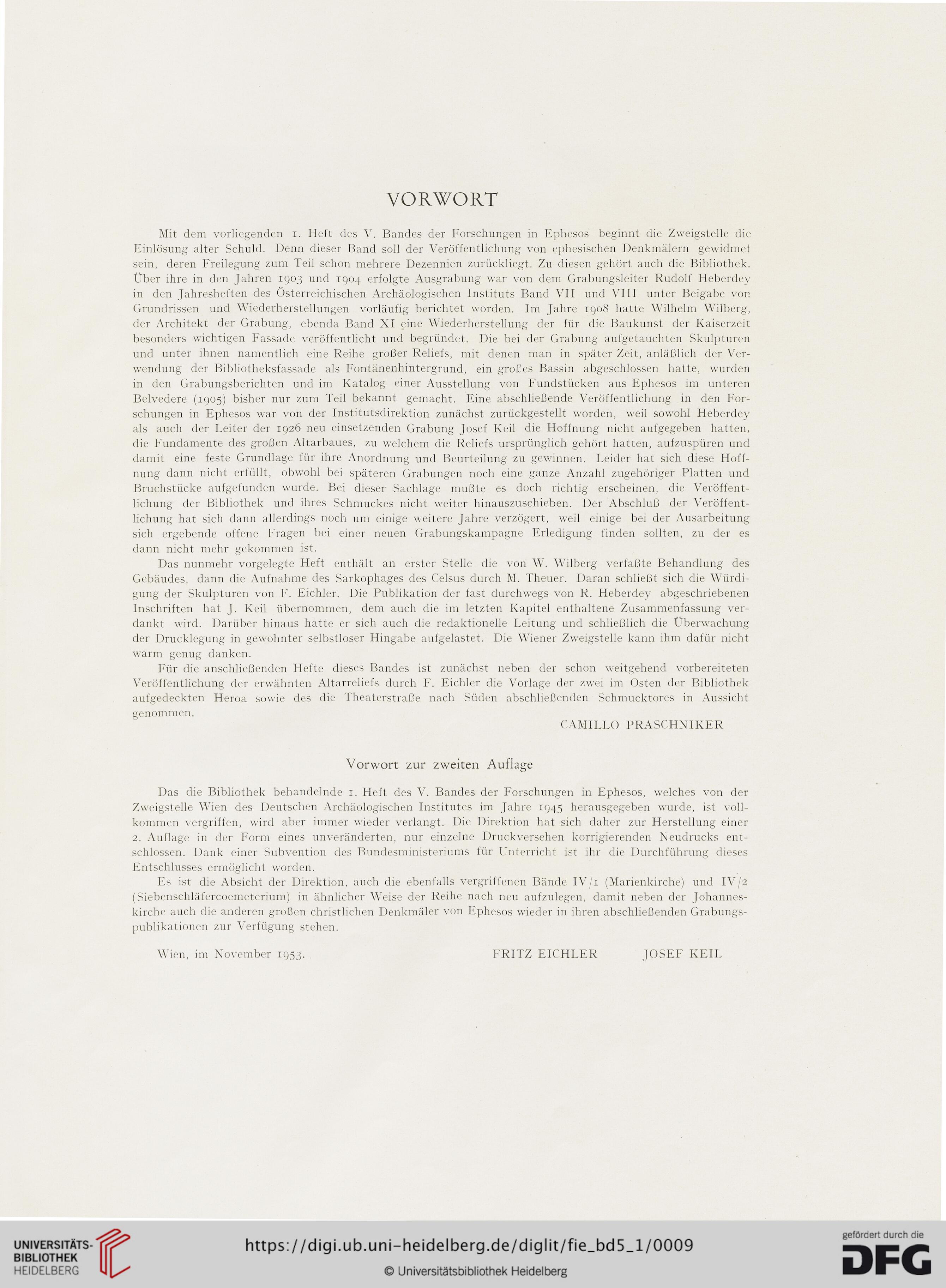 VORWORT

Mit dem vorliegenden 1. Heft des V. Bandes der Forschungen in Ephesos beginnt die Zweigstelle die Einlösung alter Schuld. Denn dieser Band soll der Veröffentlichung von ephesischen Denkmälern gewidmet sein, deren Freilegung zum Teil schon mehrere Dezennien zurückliegt. Zu diesen gehört auch die Bibliothek. Über ihre in den Jahren 1903 und 1904 erfolgte Ausgrabung war von dem Grabungsleiter Rudolf Heberdey in den Jahresheften des Österreichischen Archäologischen Instituts Band VII und VIII unter Beigabe von Grundrissen und Wiederherstellungen vorläufig berichtet worden. Im Jahre 1908 hatte Wilhelm Wilberg, der Architekt der Grabung, ebenda Band XI eine Wiederherstellung der für die Baukunst der Kaiserzeit besonders wichtigen Fassade veröffentlicht und begründet. Die bei der Grabung aufgetauchten Skulpturen und unter ihnen namentlich eine Reihe großer Reliefs, mit denen man in später Zeit, anläßlich der Verwendung der Bibliotheksfassade als Fontänenhintergrund, ein großes Bassin abgeschlossen hatte, wurden in den Grabungsberichten und im Katalog einer Ausstellung von Fundstücken aus Ephesos im unteren Belvedere (1905) bisher nur zum Teil bekannt gemacht. Eine abschließende Veröffentlichung in den Forschungen in Ephesos war von der Institutsdirektion zunächst zurückgestellt worden, weil sowohl Heberdey als auch der Leiter der 1926 neu einsetzenden Grabung Josef Keil die Hoffnung nicht aufgegeben hatten, die Fundamente des großen Altarbaues, zu welchem die Reliefs ursprünglich gehört hatten, aufzuspüren und damit eine feste Grundlage für ihre Anordnung und Beurteilung zu gewinnen. Leider hat sich diese Hoffnung dann nicht erfüllt, obwohl bei späteren Grabungen noch eine ganze Anzahl zugehöriger Platten und Bruchstücke aufgefunden wurde. Bei dieser Sachlage mußte es doch richtig erscheinen, die Veröffentlichung der Bibliothek und ihres Schmuckes nicht weiter hinauszuschieben. Der Abschluß der Veröffentlichung hat sich dann allerdings noch um einige weitere Jahre verzögert, weil einige bei der Ausarbeitung sich ergebende offene Fragen bei einer neuen Grabungskampagne Erledigung finden sollten, zu der es dann nicht mehr gekommen ist.

Das nunmehr vorgelegte Heft enthält an erster Stelle die von W. Wilberg verfaßte Behandlung des Gebäudes, dann die Aufnahme des Sarkophages des Celsus durch M. Theuer. Daran schließt sich die Würdigung der Skulpturen von F. Eichler. Die Publikation der fast durchwegs von R. Heberdey abgeschriebenen Inschriften hat J. Keil übernommen, dem auch die im letzten Kapitel enthaltene Zusammenfassung verdankt wird. Darüber hinaus hatte er sich auch die redaktionelle Leitung und schließlich die Überwachung der Drucklegung in gewohnter selbstloser Hingabe aufgelastet. Die Wiener Zweigstelle kann ihm dafür nicht warm genug danken.

Für die anschließenden Hefte dieses Bandes ist zunächst neben der schon weitgehend vorbereiteten Veröffentlichung der erwähnten Altarreliefs durch F. Eichler die Vorlage der zwei im Osten der Bibliothek aufgedeckten Heroa sowie des die Theaterstraße nach Süden abschließenden Schmucktores in Aussicht genommen.

CAMILLO PRASCHNIKER

Vorwort zur zweiten Auflage

Das die Bibliothek behandelnde 1. Heft des V. Bandes der Forschungen in Ephesos, welches von der Zweigstelle Wien des Deutschen Archäologischen Institutes im Jahre 1945 herausgegeben wurde, ist vollkommen vergriffen, wird aber immer wieder verlangt. Die Direktion hat sich daher zur Herstellung einer 2. Auflage in der Form eines unveränderten, nur einzelne Druckversehen korrigierenden Neudrucks entschlossen. Dank einer Subvention des Bundesministeriums für Unterricht ist ihr die Durchführung dieses Entschlusses ermöglicht worden.

Es ist die Absicht der Direktion, auch die ebenfalls vergriffenen Bände IV/1 (Marienkirche) und IV/2 (Siebenschläfercoemeterium) in ähnlicher Weise der Reihe nach neu aufzulegen, damit neben der Johanneskirche auch die anderen großen christlichen Denkmäler von Ephesos wieder in ihren abschließenden Grabungspublikationen zur Verfügung stehen.

Wien, im November 1953. FRITZ EICHLER JOSEF KEIL

UNIVERSITÄTS-BIBLIOTHEK HEIDELBERG https://digi.ub.uni-heidelberg.de/diglit/fie_bd5_1/0009 © Universitätsbibliothek Heidelberg gefördert durch die DFG